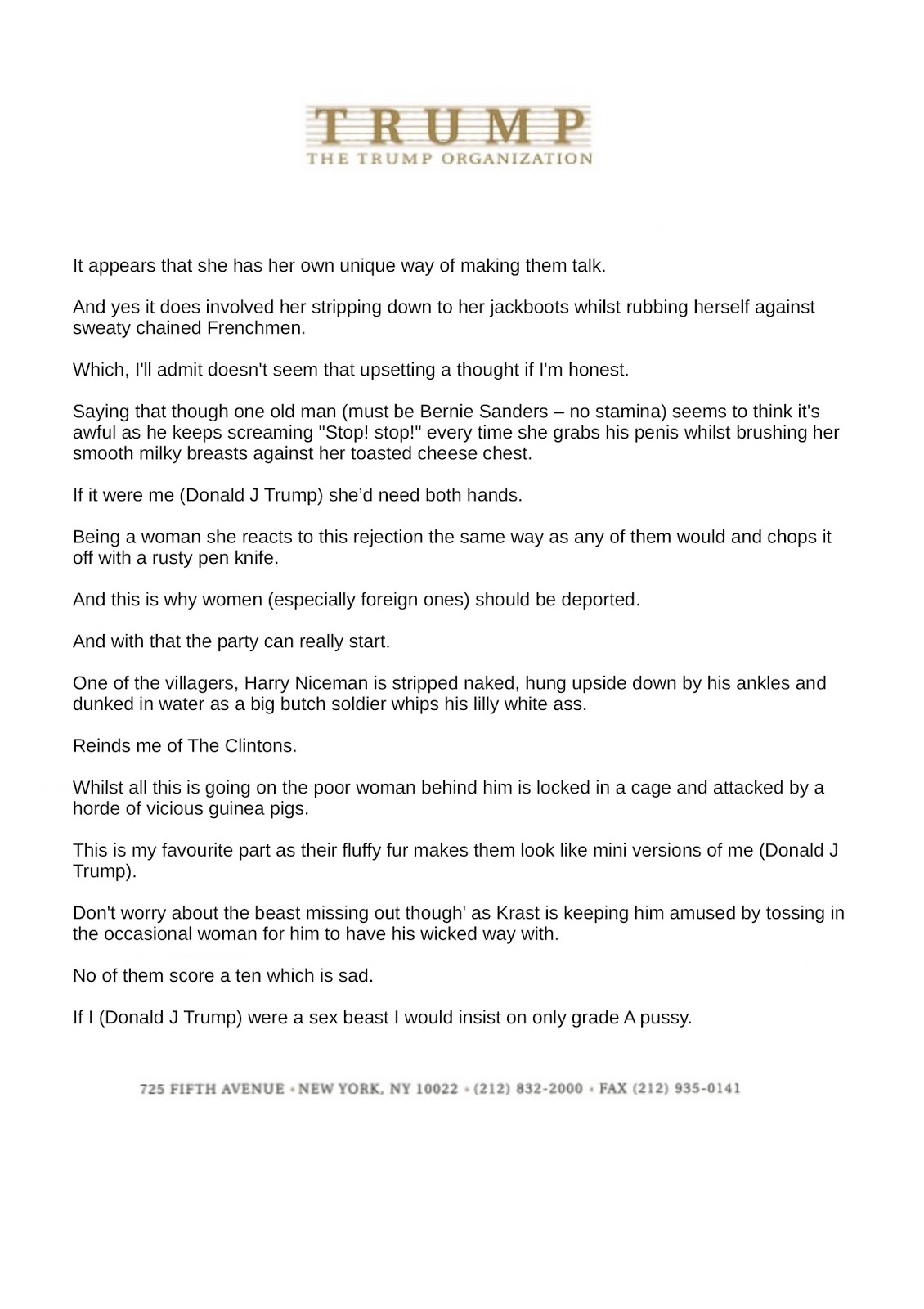 TRUMP
THE TRUMP ORGANIZATION

It appears that she has her own unique way of making them talk.

And yes it does involved her stripping down to her jackboots whilst rubbing herself against sweaty chained Frenchmen.

Which, I'll admit doesn't seem that upsetting a thought if I'm honest.

Saying that though one old man (must be Bernie Sanders – no stamina) seems to think it's awful as he keeps screaming "Stop! stop!" every time she grabs his penis whilst brushing her smooth milky breasts against her toasted cheese chest.

If it were me (Donald J Trump) she'd need both hands.

Being a woman she reacts to this rejection the same way as any of them would and chops it off with a rusty pen knife.

And this is why women (especially foreign ones) should be deported.

And with that the party can really start.

One of the villagers, Harry Niceman is stripped naked, hung upside down by his ankles and dunked in water as a big butch soldier whips his lilly white ass.

Reinds me of The Clintons.

Whilst all this is going on the poor woman behind him is locked in a cage and attacked by a horde of vicious guinea pigs.

This is my favourite part as their fluffy fur makes them look like mini versions of me (Donald J Trump).

Don't worry about the beast missing out though' as Krast is keeping him amused by tossing in the occasional woman for him to have his wicked way with.

No of them score a ten which is sad.

If I (Donald J Trump) were a sex beast I would insist on only grade A pussy.

725 FIFTH AVENUE • NEW YORK, NY 10022 • (212) 832-2000 • FAX (212) 935-0141